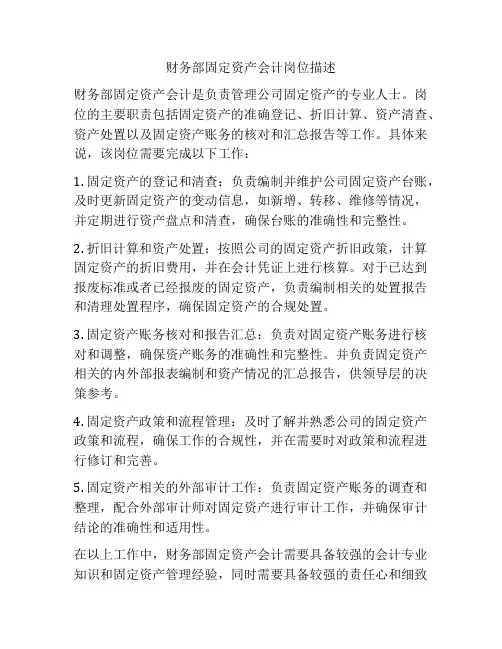 财务部固定资产会计岗位描述

财务部固定资产会计是负责管理公司固定资产的专业人士。岗位的主要职责包括固定资产的准确登记、折旧计算、资产清查、资产处置以及固定资产账务的核对和汇总报告等工作。具体来说，该岗位需要完成以下工作：

1. 固定资产的登记和清查：负责编制并维护公司固定资产台账，及时更新固定资产的变动信息，如新增、转移、维修等情况，并定期进行资产盘点和清查，确保台账的准确性和完整性。

2. 折旧计算和资产处置：按照公司的固定资产折旧政策，计算固定资产的折旧费用，并在会计凭证上进行核算。对于已达到报废标准或者已经报废的固定资产，负责编制相关的处置报告和清理处置程序，确保固定资产的合规处置。

3. 固定资产账务核对和报告汇总：负责对固定资产账务进行核对和调整，确保资产账务的准确性和完整性。并负责固定资产相关的内外部报表编制和资产情况的汇总报告，供领导层的决策参考。

4. 固定资产政策和流程管理：及时了解并熟悉公司的固定资产政策和流程，确保工作的合规性，并在需要时对政策和流程进行修订和完善。

5. 固定资产相关的外部审计工作：负责固定资产账务的调查和整理，配合外部审计师对固定资产进行审计工作，并确保审计结论的准确性和适用性。

在以上工作中，财务部固定资产会计需要具备较强的会计专业知识和固定资产管理经验，同时需要具备较强的责任心和细致